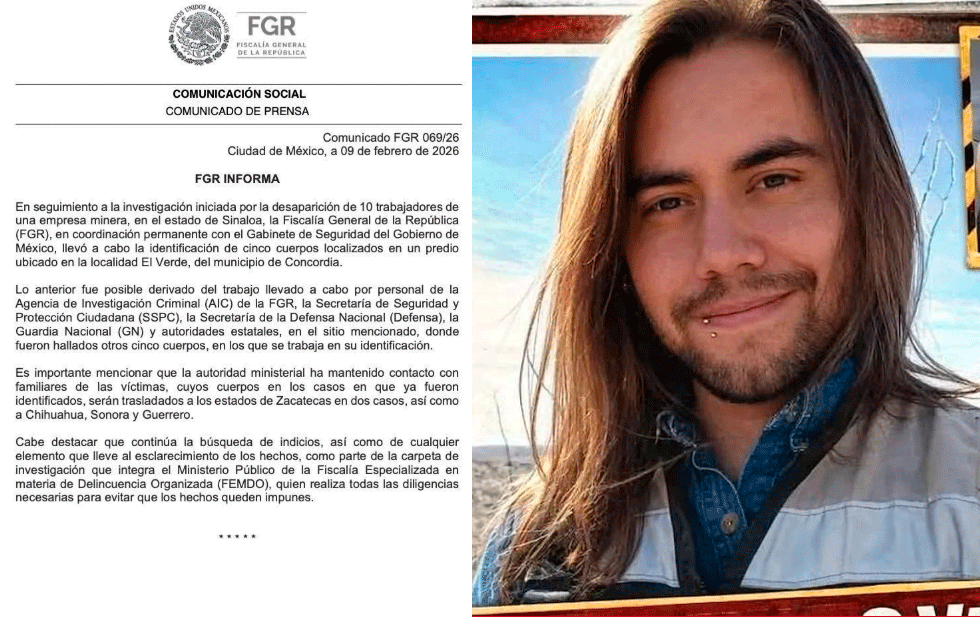 ESTADOS UNIDOS MEXICANOS

FGR
FISCALÍA GENERAL DE LA REPÚBLICA

COMUNICACIÓN SOCIAL
COMUNICADO DE PRENSA

Comunicado FGR 069/26
Ciudad de México, a 09 de febrero de 2026

FGR INFORMA

En seguimiento a la investigación iniciada por la desaparición de 10 trabajadores de una empresa minera, en el estado de Sinaloa, la Fiscalía General de la República (FGR), en coordinación permanente con el Gabinete de Seguridad del Gobierno de México, llevó a cabo la identificación de cinco cuerpos localizados en un predio ubicado en la localidad El Verde, del municipio de Concordia.

Lo anterior fue posible derivado del trabajo llevado a cabo por personal de la Agencia de Investigación Criminal (AIC) de la FGR, la Secretaría de Seguridad y Protección Ciudadana (SSPC), la Secretaría de la Defensa Nacional (Defensa), la Guardia Nacional (GN) y autoridades estatales, en el sitio mencionado, donde fueron hallados otros cinco cuerpos, en los que se trabaja en su identificación.

Es importante mencionar que la autoridad ministerial ha mantenido contacto con familiares de las víctimas, cuyos cuerpos en los casos en que ya fueron identificados, serán trasladados a los estados de Zacatecas en dos casos, así como a Chihuahua, Sonora y Guerrero.

Cabe destacar que continúa la búsqueda de indicios, así como de cualquier elemento que lleve al esclarecimiento de los hechos, como parte de la carpeta de investigación que integra el Ministerio Público de la Fiscalía Especializada en materia de Delincuencia Organizada (FEMDO), quien realiza todas las diligencias necesarias para evitar que los hechos queden impunes.

* * * * *